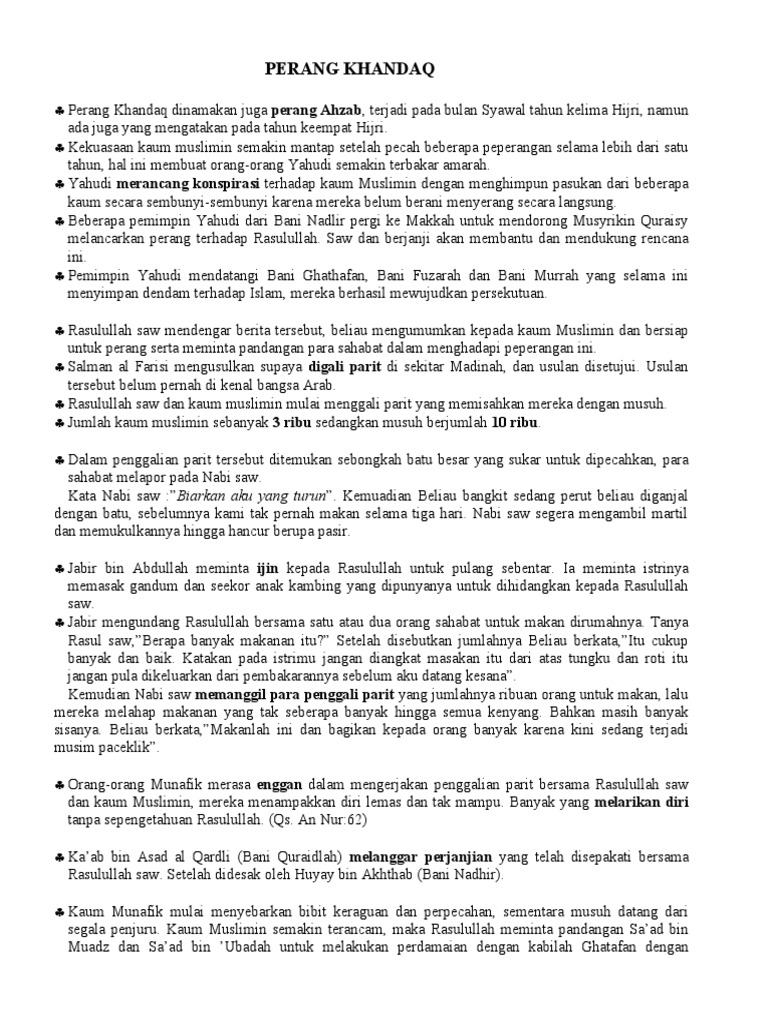 PERANG KHANDAQ

♣ Perang Khandaq dinamakan juga perang Ahzab, terjadi pada bulan Syawal tahun kelima Hijri, namun ada juga yang mengatakan pada tahun keempat Hijri.
♣ Kekuasaan kaum muslimin semakin mantap setelah pecah beberapa peperangan selama lebih dari satu tahun, hal ini membuat orang-orang Yahudi semakin terbakar amarah.
♣ Yahudi merancang konspirasi terhadap kaum Muslimin dengan menghimpun pasukan dari beberapa kaum secara sembunyi-sembunyi karena mereka belum berani menyerang secara langsung.
♣ Beberapa pemimpin Yahudi dari Bani Nadlir pergi ke Makkah untuk mendorong Musyrikin Quraisy melancarkan perang terhadap Rasulullah. Saw dan berjanji akan membantu dan mendukung rencana ini.
♣ Pemimpin Yahudi mendatangi Bani Ghathafan, Bani Fuzarah dan Bani Murrah yang selama ini menyimpan dendam terhadap Islam, mereka berhasil mewujudkan persekutuan.

♣ Rasulullah saw mendengar berita tersebut, beliau mengumumkan kepada kaum Muslimin dan bersiap untuk perang serta meminta pandangan para sahabat dalam menghadapi peperangan ini.
♣ Salman al Farisi mengusulkan supaya digali parit di sekitar Madinah, dan usulan disetujui. Usulan tersebut belum pernah di kenal bangsa Arab.
♣ Rasulullah saw dan kaum muslimin mulai menggali parit yang memisahkan mereka dengan musuh.
♣ Jumlah kaum muslimin sebanyak 3 ribu sedangkan musuh berjumlah 10 ribu.

♣ Dalam penggalian parit tersebut ditemukan sebongkah batu besar yang sukar untuk dipecahkan, para sahabat melapor pada Nabi saw.
Kata Nabi saw :"Biarkan aku yang turun". Kemuadian Beliau bangkit sedang perut beliau diganjal dengan batu, sebelumnya kami tak pernah makan selama tiga hari. Nabi saw segera mengambil martil dan memukulkannya hingga hancur berupa pasir.

♣ Jabir bin Abdullah meminta ijin kepada Rasulullah untuk pulang sebentar. Ia meminta istrinya memasak gandum dan seekor anak kambing yang dipunyanya untuk dihidangkan kepada Rasulullah saw.
♣ Jabir mengundang Rasulullah bersama satu atau dua orang sahabat untuk makan dirumahnya. Tanya Rasul saw,"Berapa banyak makanan itu?" Setelah disebutkan jumlahnya Beliau berkata,"Itu cukup banyak dan baik. Katakan pada istrimu jangan diangkat masakan itu dari atas tungku dan roti itu jangan pula dikeluarkan dari pembakarannya sebelum aku datang kesana".
Kemudian Nabi saw memanggil para penggali parit yang jumlahnya ribuan orang untuk makan, lalu mereka melahap makanan yang tak seberapa banyak hingga semua kenyang. Bahkan masih banyak sisanya. Beliau berkata,"Makanlah ini dan bagikan kepada orang banyak karena kini sedang terjadi musim paceklik".

♣ Orang-orang Munafik merasa enggan dalam mengerjakan penggalian parit bersama Rasulullah saw dan kaum Muslimin, mereka menampakkan diri lemas dan tak mampu. Banyak yang melarikan diri tanpa sepengetahuan Rasulullah. (Qs. An Nur:62)

♣ Ka'ab bin Asad al Qardli (Bani Quraidlah) melanggar perjanjian yang telah disepakati bersama Rasulullah saw. Setelah didesak oleh Huyay bin Akhthab (Bani Nadhir).

♣ Kaum Munafik mulai menyebarkan bibit keraguan dan perpecahan, sementara musuh datang dari segala penjuru. Kaum Muslimin semakin terancam, maka Rasulullah meminta pandangan Sa'ad bin Muadz dan Sa'ad bin 'Ubadah untuk melakukan perdamaian dengan kabilah Ghatafan dengan